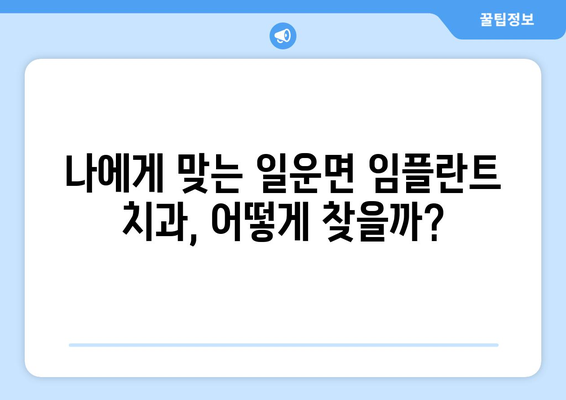 꿀팁정보

나에게 맞는 일운면 임플란트 치과, 어떻게 찾을까?